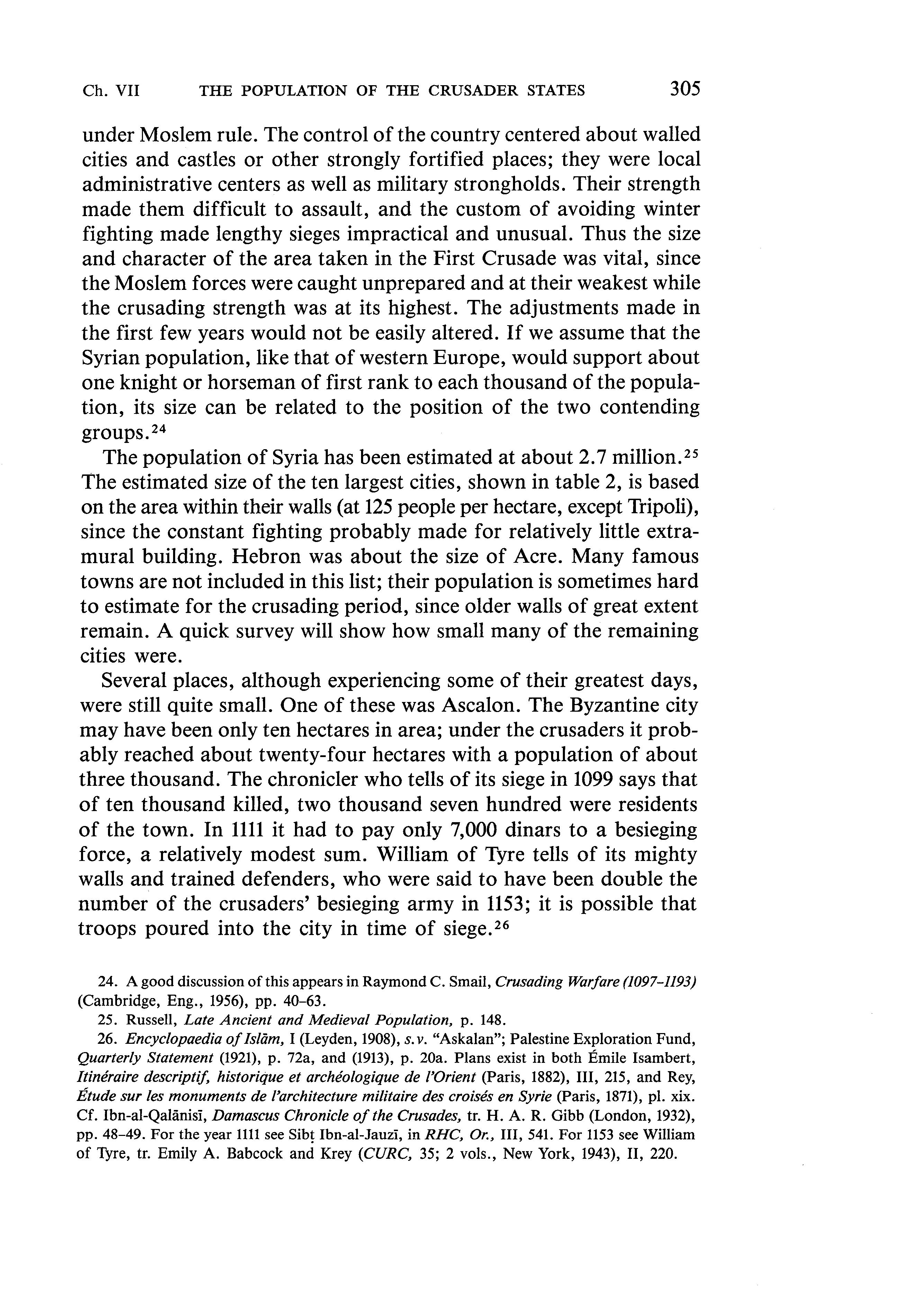 Ch. VII THE POPULATION OF THE CRUSADER STATES 305

under Moslem rule. The control of the country centered about walled cities and castles or other strongly fortified places; they were local administrative centers as well as military strongholds. Their strength made them difficult to assault, and the custom of avoiding winter fighting made lengthy sieges impractical and unusual. Thus the size and character of the area taken in the First Crusade was vital, since the Moslem forces were caught unprepared and at their weakest while the crusading strength was at its highest. The adjustments made in the first few years would not be easily altered. If we assume that the Syrian population, like that of western Europe, would support about one knight or horseman of first rank to each thousand of the population, its size can be related to the position of the two contending groups.$^{24}$

The population of Syria has been estimated at about 2.7 million.$^{25}$ The estimated size of the ten largest cities, shown in table 2, is based on the area within their walls (at 125 people per hectare, except Tripoli), since the constant fighting probably made for relatively little extramural building. Hebron was about the size of Acre. Many famous towns are not included in this list; their population is sometimes hard to estimate for the crusading period, since older walls of great extent remain. A quick survey will show how small many of the remaining cities were.

Several places, although experiencing some of their greatest days, were still quite small. One of these was Ascalon. The Byzantine city may have been only ten hectares in area; under the crusaders it probably reached about twenty-four hectares with a population of about three thousand. The chronicler who tells of its siege in 1099 says that of ten thousand killed, two thousand seven hundred were residents of the town. In 1111 it had to pay only 7,000 dinars to a besieging force, a relatively modest sum. William of Tyre tells of its mighty walls and trained defenders, who were said to have been double the number of the crusaders' besieging army in 1153; it is possible that troops poured into the city in time of siege.$^{26}$

24. A good discussion of this appears in Raymond C. Smail, Crusading Warfare (1097–1193) (Cambridge, Eng., 1956), pp. 40–63.

25. Russell, Late Ancient and Medieval Population, p. 148.

26. Encyclopaedia of Islām, I (Leyden, 1908), s.v. "Askalan"; Palestine Exploration Fund, Quarterly Statement (1921), p. 72a, and (1913), p. 20a. Plans exist in both Émile Isambert, Itinéraire descriptif, historique et archéologique de l'Orient (Paris, 1882), III, 215, and Rey, Étude sur les monuments de l'architecture militaire des croisés en Syrie (Paris, 1871), pl. xix. Cf. Ibn-al-Qalānisī, Damascus Chronicle of the Crusades, tr. H. A. R. Gibb (London, 1932), pp. 48–49. For the year 1111 see Sibṭ Ibn-al-Jauzī, in RHC, Or., III, 541. For 1153 see William of Tyre, tr. Emily A. Babcock and Krey (CURC, 35; 2 vols., New York, 1943), II, 220.